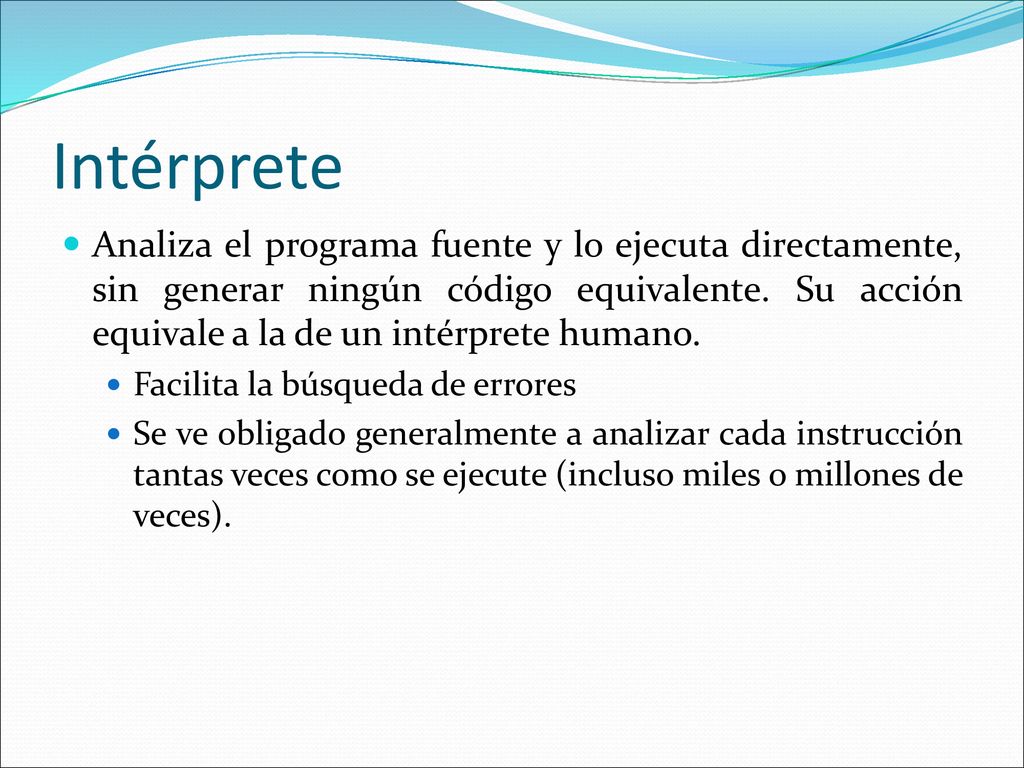 Intérprete

Analiza el programa fuente y lo ejecuta directamente, sin generar ningún código equivalente. Su acción equivale a la de un intérprete humano.

Facilita la búsqueda de errores

Se ve obligado generalmente a analizar cada instrucción tantas veces como se ejecute (incluso miles o millones de veces).